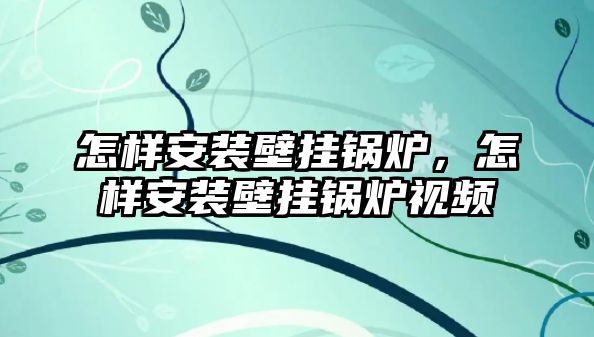 怎样安装壁挂锅炉，怎样安装壁挂锅炉视频